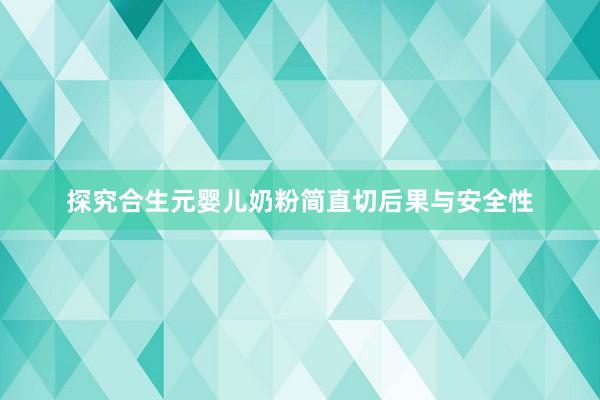 探究合生元婴儿奶粉简直切后果与安全性